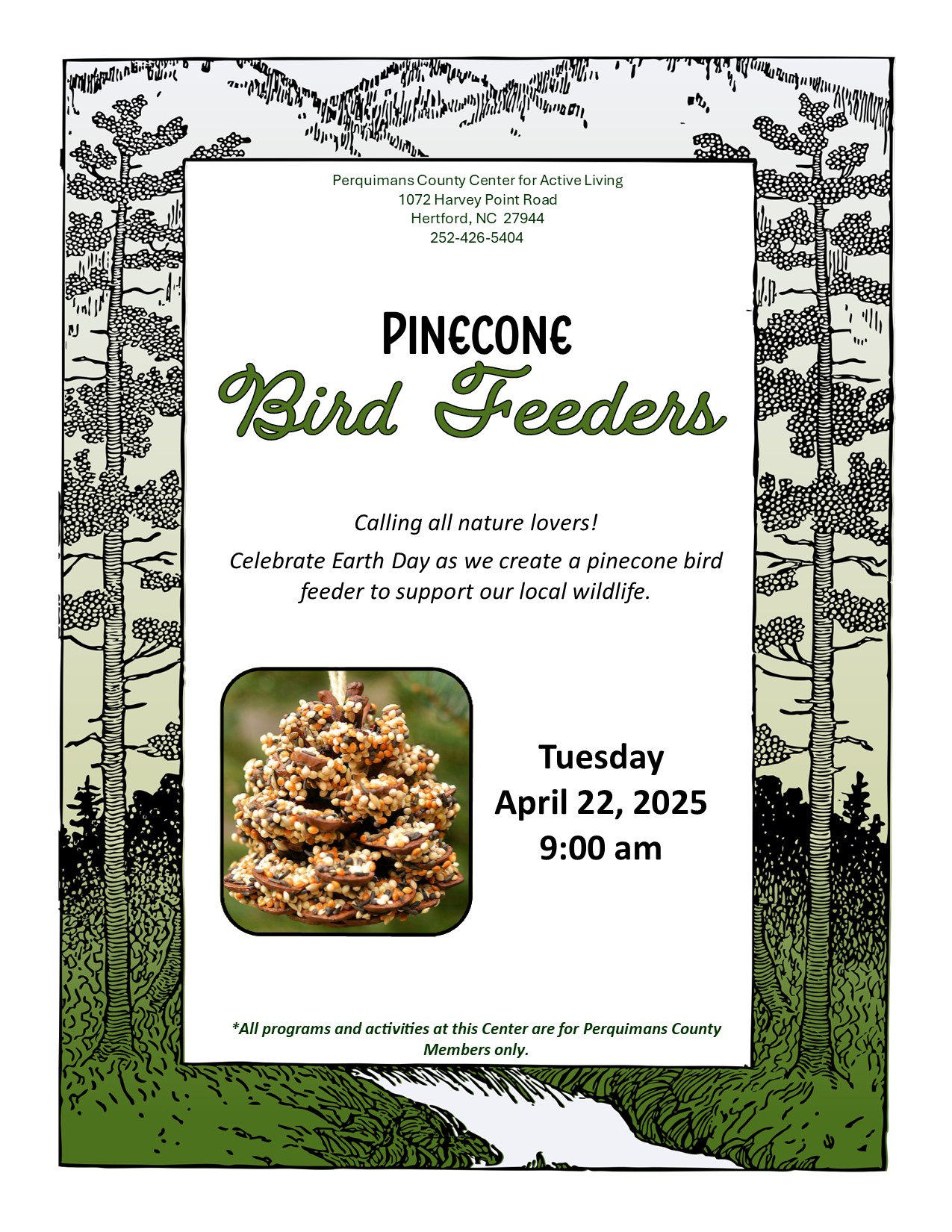 Perquimans County Center for Active Living
1072 Harvey Point Road
Hertford, NC 27944
252-426-5404

PINECONE
Bird Feeders

Calling all nature lovers!

Celebrate Earth Day as we create a pinecone bird feeder to support our local wildlife.

Tuesday
April 22, 2025
9:00 am

*All programs and activities at this Center are for Perquimans County Members only.